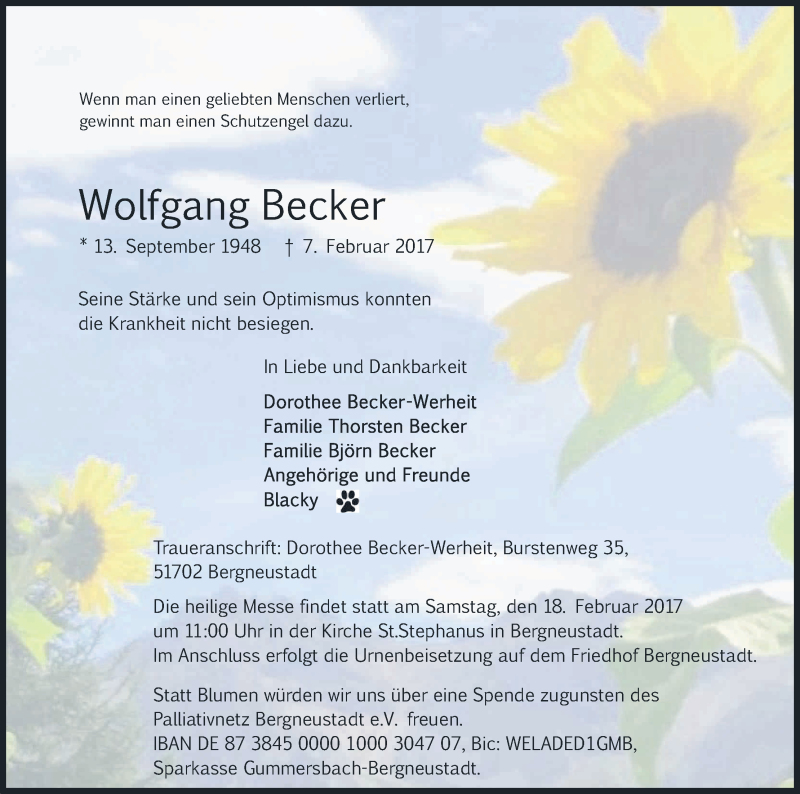 Wenn man einen geliebten Menschen verliert, gewinnt man einen Schutzengel dazu.

Wolfgang Becker

* 13. September 1948 † 7. Februar 2017

Seine Stärke und sein Optimismus konnten die Krankheit nicht besiegen.

In Liebe und Dankbarkeit

Dorothee Becker-Werheit
Familie Thorsten Becker
Familie Björn Becker
Angehörige und Freunde
Blacky

Traueranschrift: Dorothee Becker-Werheit, Burstenweg 35, 51702 Bergneustadt

Die heilige Messe findet statt am Samstag, den 18. Februar 2017 um 11:00 Uhr in der Kirche St.Stephanus in Bergneustadt. Im Anschluss erfolgt die Urnenbeisetzung auf dem Friedhof Bergneustadt.

Statt Blumen würden wir uns über eine Spende zugunsten des Palliativnetz Bergneustadt e.V. freuen.
IBAN DE 87 3845 0000 1000 3047 07, Bic: WELADED1GMB,
Sparkasse Gummersbach-Bergneustadt.